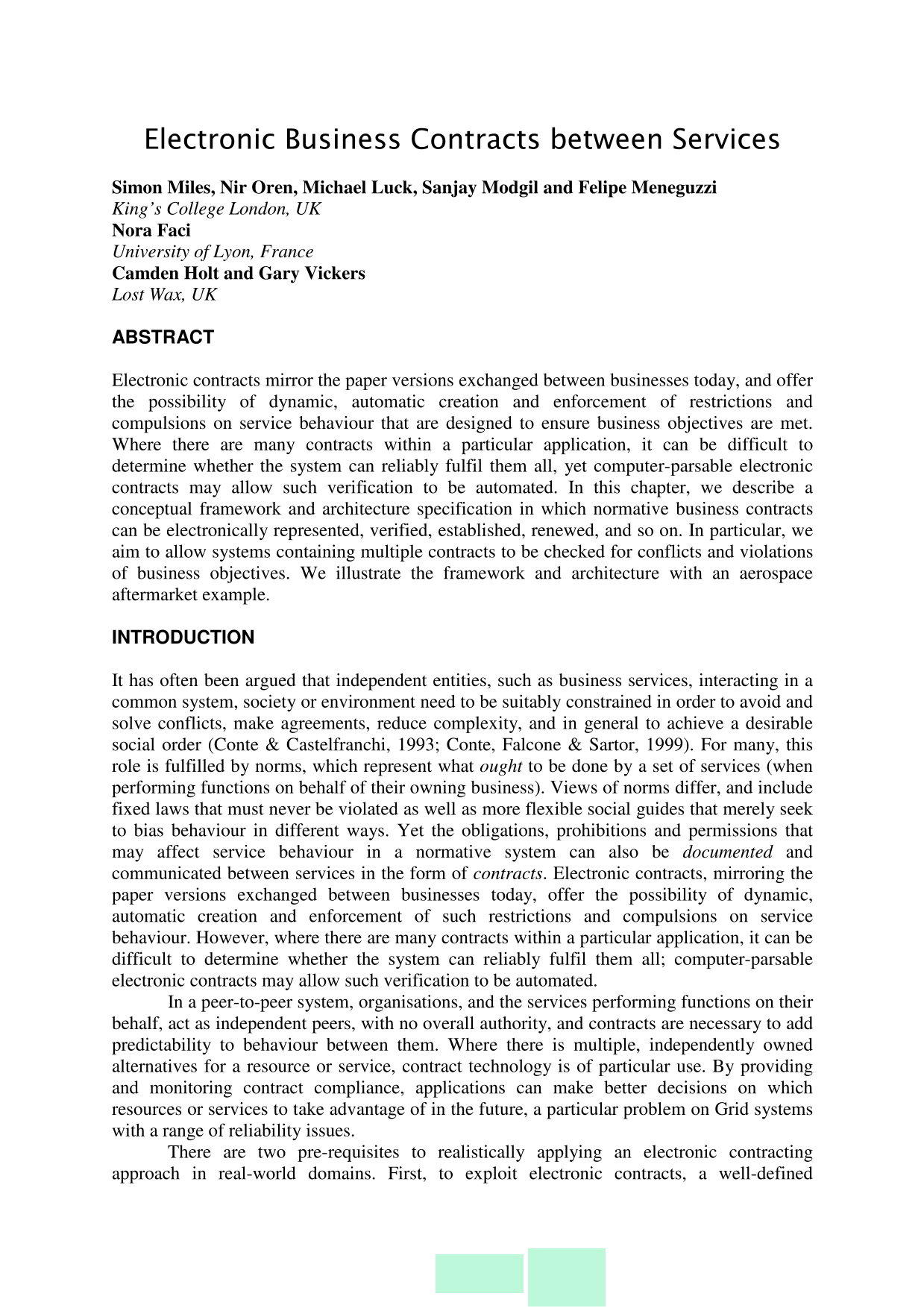 Electronic Business Contracts between Services

Simon Miles, Nir Oren, Michael Luck, Sanjay Modgil and Felipe Meneguzzi
King's College London, UK
Nora Faci
University of Lyon, France
Camden Holt and Gary Vickers
Lost Wax, UK

ABSTRACT

Electronic contracts mirror the paper versions exchanged between businesses today, and offer the possibility of dynamic, automatic creation and enforcement of restrictions and compulsions on service behaviour that are designed to ensure business objectives are met. Where there are many contracts within a particular application, it can be difficult to determine whether the system can reliably fulfil them all, yet computer-parsable electronic contracts may allow such verification to be automated. In this chapter, we describe a conceptual framework and architecture specification in which normative business contracts can be electronically represented, verified, established, renewed, and so on. In particular, we aim to allow systems containing multiple contracts to be checked for conflicts and violations of business objectives. We illustrate the framework and architecture with an aerospace aftermarket example.

INTRODUCTION

It has often been argued that independent entities, such as business services, interacting in a common system, society or environment need to be suitably constrained in order to avoid and solve conflicts, make agreements, reduce complexity, and in general to achieve a desirable social order (Conte & Castelfranchi, 1993; Conte, Falcone & Sartor, 1999). For many, this role is fulfilled by norms, which represent what ought to be done by a set of services (when performing functions on behalf of their owning business). Views of norms differ, and include fixed laws that must never be violated as well as more flexible social guides that merely seek to bias behaviour in different ways. Yet the obligations, prohibitions and permissions that may affect service behaviour in a normative system can also be documented and communicated between services in the form of contracts. Electronic contracts, mirroring the paper versions exchanged between businesses today, offer the possibility of dynamic, automatic creation and enforcement of such restrictions and compulsions on service behaviour. However, where there are many contracts within a particular application, it can be difficult to determine whether the system can reliably fulfil them all; computer-parsable electronic contracts may allow such verification to be automated.

In a peer-to-peer system, organisations, and the services performing functions on their behalf, act as independent peers, with no overall authority, and contracts are necessary to add predictability to behaviour between them. Where there is multiple, independently owned alternatives for a resource or service, contract technology is of particular use. By providing and monitoring contract compliance, applications can make better decisions on which resources or services to take advantage of in the future, a particular problem on Grid systems with a range of reliability issues.

There are two pre-requisites to realistically applying an electronic contracting approach in real-world domains. First, to exploit electronic contracts, a well-defined